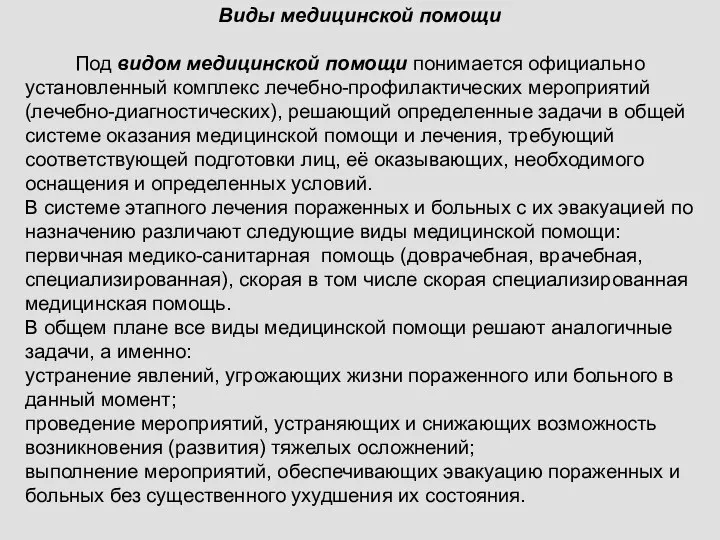 Виды медицинской помощи

Под видом медицинской помощи понимается официально установленный комплекс лечебно-профилактических мероприятий (лечебно-диагностических), решающий определенные задачи в общей системе оказания медицинской помощи и лечения, требующий соответствующей подготовки лиц, её оказывающих, необходимого оснащения и определенных условий.
В системе этапного лечения пораженных и больных с их эвакуацией по назначению различают следующие виды медицинской помощи:
первичная медико-санитарная помощь (доврачебная, врачебная, специализированная), скорая в том числе скорая специализированная медицинская помощь.
В общем плане все виды медицинской помощи решают аналогичные задачи, а именно:
устранение явлений, угрожающих жизни пораженного или больного в данный момент;
проведение мероприятий, устраняющих и снижающих возможность возникновения (развития) тяжелых осложнений;
выполнение мероприятий, обеспечивающих эвакуацию пораженных и больных без существенного ухудшения их состояния.